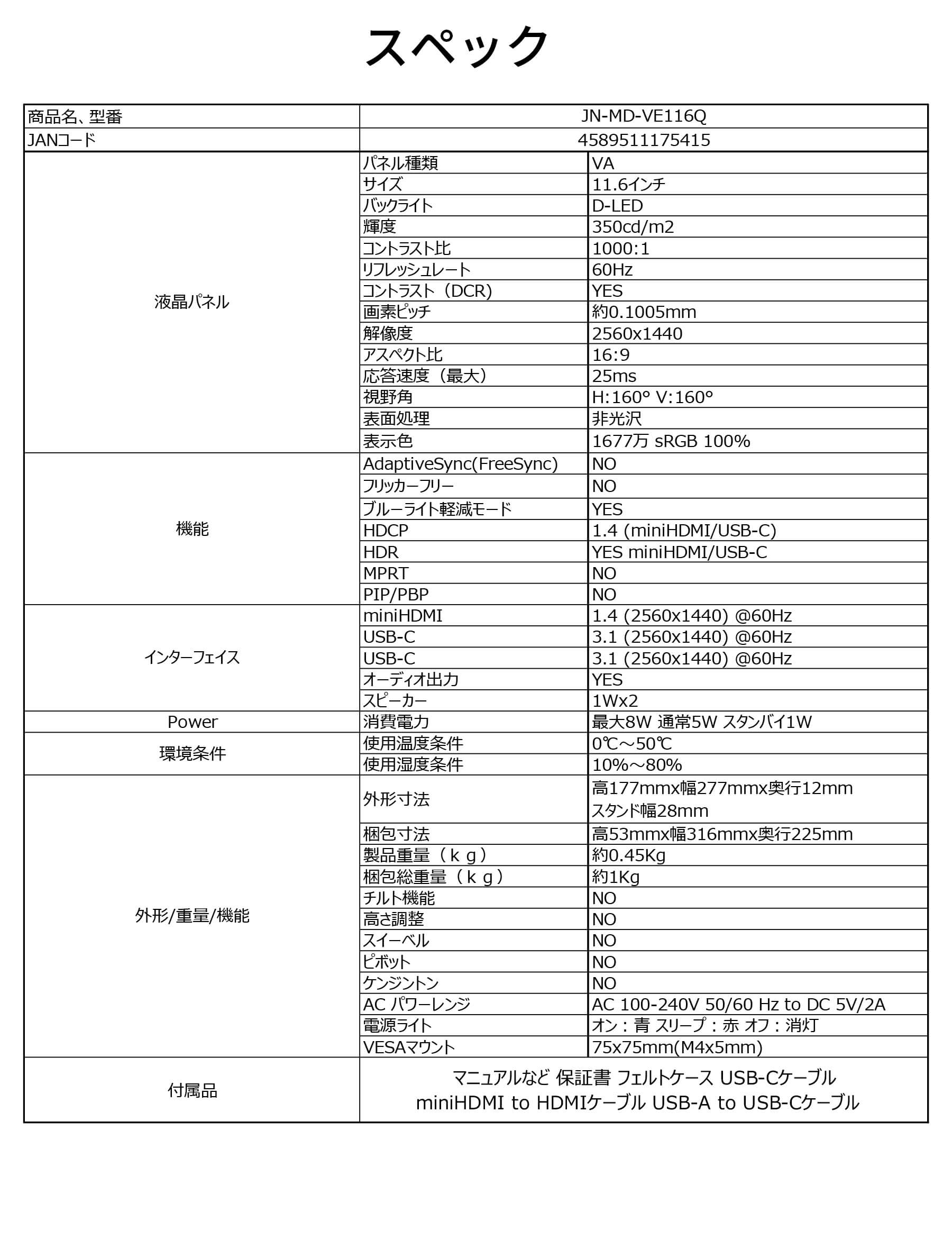 スペック

| 商品名、型番 | JN-MD-VE116Q | |
|---|---|---|
| JANコード | 4589511175415 | |
| 液晶パネル | パネル種類 | VA |
| | サイズ | 11.6インチ |
| | バックライト | D-LED |
| | 輝度 | 350cd/m2 |
| | コントラスト比 | 1000:1 |
| | リフレッシュレート | 60Hz |
| | コントラスト（DCR) | YES |
| | 画素ピッチ | 約0.1005mm |
| | 解像度 | 2560x1440 |
| | アスペクト比 | 16:9 |
| | 応答速度（最大） | 25ms |
| | 視野角 | H:160° V:160° |
| | 表面処理 | 非光沢 |
| | 表示色 | 1677万 sRGB 100% |
| 機能 | AdaptiveSync(FreeSync) | NO |
| | フリッカーフリー | NO |
| | ブルーライト軽減モード | YES |
| | HDCP | 1.4 (miniHDMI/USB-C) |
| | HDR | YES miniHDMI/USB-C |
| | MPRT | NO |
| | PIP/PBP | NO |
| インターフェイス | miniHDMI | 1.4 (2560x1440) @60Hz |
| | USB-C | 3.1 (2560x1440) @60Hz |
| | USB-C | 3.1 (2560x1440) @60Hz |
| | オーディオ出力 | YES |
| | スピーカー | 1Wx2 |
| Power | 消費電力 | 最大8W 通常5W スタンバイ1W |
| 環境条件 | 使用温度条件 | 0℃～50℃ |
| | 使用湿度条件 | 10%～80% |
| 外形/重量/機能 | 外形寸法 | 高177mmx幅277mmx奥行12mm スタンド幅28mm |
| | 梱包寸法 | 高53mmx幅316mmx奥行225mm |
| | 製品重量（ｋｇ） | 約0.45Kg |
| | 梱包総重量（ｋｇ） | 約1Kg |
| | チルト機能 | NO |
| | 高さ調整 | NO |
| | スイーベル | NO |
| | ピボット | NO |
| | ケンジントン | NO |
| | AC パワーレンジ | AC 100-240V 50/60 Hz to DC 5V/2A |
| | 電源ライト | オン：青 スリープ：赤 オフ：消灯 |
| | VESAマウント | 75x75mm(M4x5mm) |
| 付属品 | マニュアルなど 保証書 フェルトケース USB-Cケーブル miniHDMI to HDMIケーブル USB-A to USB-Cケーブル | |